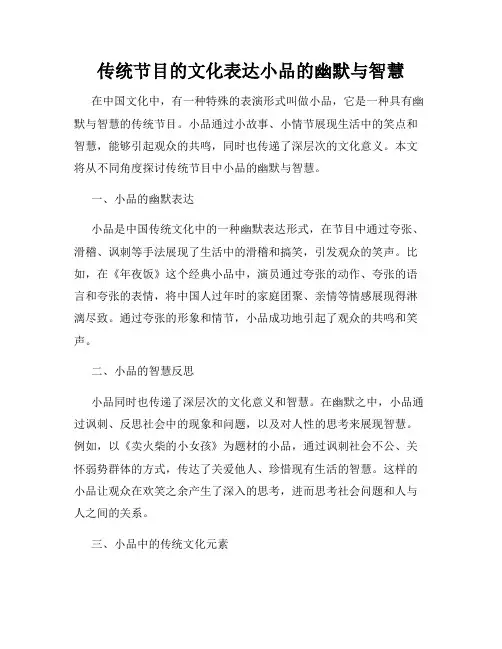 传统节目的文化表达小品的幽默与智慧

在中国文化中，有一种特殊的表演形式叫做小品，它是一种具有幽默与智慧的传统节目。小品通过小故事、小情节展现生活中的笑点和智慧，能够引起观众的共鸣，同时也传递了深层次的文化意义。本文将从不同角度探讨传统节目中小品的幽默与智慧。

一、小品的幽默表达

小品是中国传统文化中的一种幽默表达形式，在节目中通过夸张、滑稽、讽刺等手法展现了生活中的滑稽和搞笑，引发观众的笑声。比如，在《年夜饭》这个经典小品中，演员通过夸张的动作、夸张的语言和夸张的表情，将中国人过年时的家庭团聚、亲情等情感展现得淋漓尽致。通过夸张的形象和情节，小品成功地引起了观众的共鸣和笑声。

二、小品的智慧反思

小品同时也传递了深层次的文化意义和智慧。在幽默之中，小品通过讽刺、反思社会中的现象和问题，以及对人性的思考来展现智慧。例如，以《卖火柴的小女孩》为题材的小品，通过讽刺社会不公、关怀弱势群体的方式，传达了关爱他人、珍惜现有生活的智慧。这样的小品让观众在欢笑之余产生了深入的思考，进而思考社会问题和人与人之间的关系。

三、小品中的传统文化元素